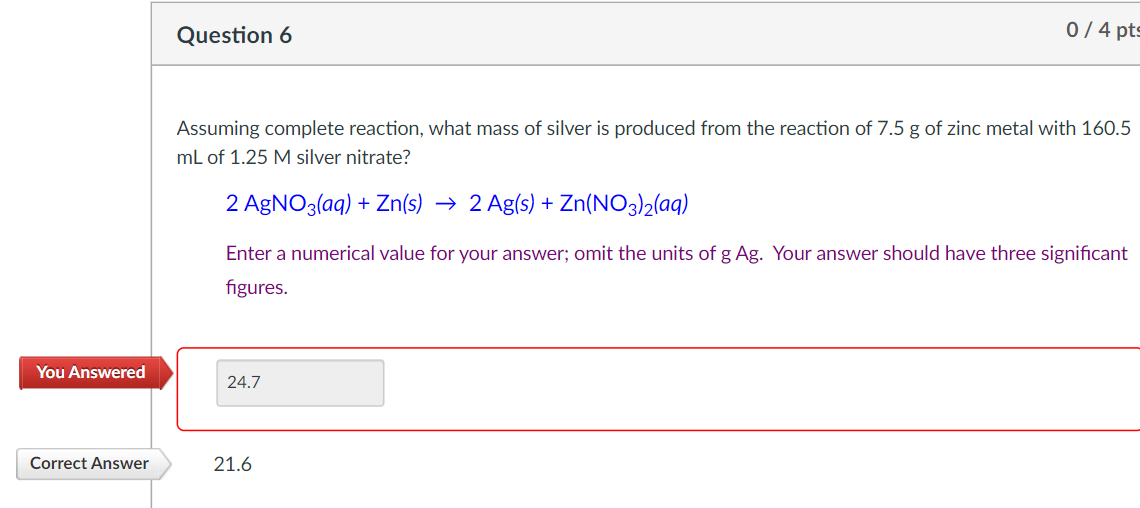 Question 6

0 / 4 pts

Assuming complete reaction, what mass of silver is produced from the reaction of 7.5 g of zinc metal with 160.5 mL of 1.25 M silver nitrate?

$2\ AgNO_3(aq) + Zn(s) \rightarrow 2\ Ag(s) + Zn(NO_3)_2(aq)$

Enter a numerical value for your answer; omit the units of g Ag. Your answer should have three significant figures.

You Answered

24.7

Correct Answer

21.6